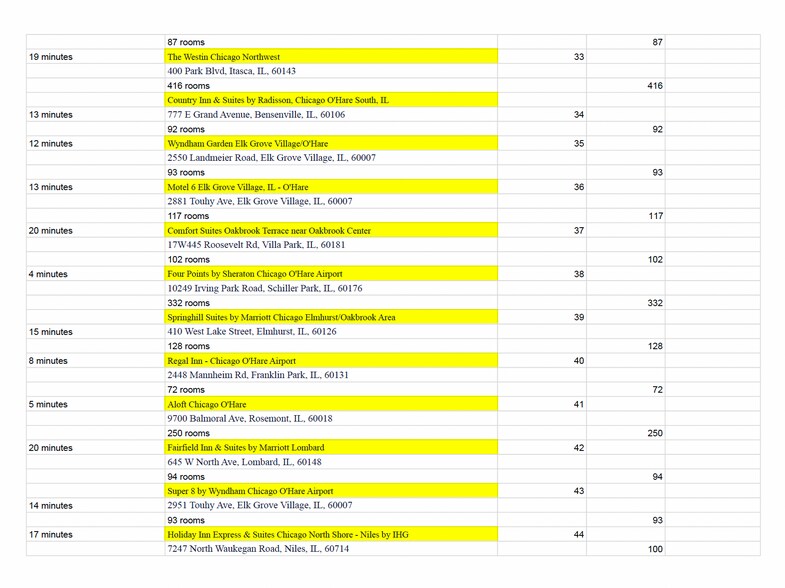 |  |  |  |  |  |
|---|---|---|---|---|
|  | 87 rooms |  | 87 |  |
| 19 minutes | The Westin Chicago Northwest | 33 |  |  |
|  | 400 Park Blvd, Itasca, IL, 60143 |  |  |  |
|  | 416 rooms |  | 416 |  |
|  | Country Inn & Suites by Radisson, Chicago O'Hare South, IL |  |  |  |
| 13 minutes | 777 E Grand Avenue, Bensenville, IL, 60106 | 34 |  |  |
|  | 92 rooms |  | 92 |  |
| 12 minutes | Wyndham Garden Elk Grove Village/O'Hare | 35 |  |  |
|  | 2550 Landmeier Road, Elk Grove Village, IL, 60007 |  |  |  |
|  | 93 rooms |  | 93 |  |
| 13 minutes | Motel 6 Elk Grove Village, IL - O'Hare | 36 |  |  |
|  | 2881 Touhy Ave, Elk Grove Village, IL, 60007 |  |  |  |
|  | 117 rooms |  | 117 |  |
| 20 minutes | Comfort Suites Oakbrook Terrace near Oakbrook Center | 37 |  |  |
|  | 17W445 Roosevelt Rd, Villa Park, IL, 60181 |  |  |  |
|  | 102 rooms |  | 102 |  |
| 4 minutes | Four Points by Sheraton Chicago O'Hare Airport | 38 |  |  |
|  | 10249 Irving Park Road, Schiller Park, IL, 60176 |  |  |  |
|  | 332 rooms |  | 332 |  |
|  | Springhill Suites by Marriott Chicago Elmhurst/Oakbrook Area | 39 |  |  |
| 15 minutes | 410 West Lake Street, Elmhurst, IL, 60126 |  |  |  |
|  | 128 rooms |  | 128 |  |
| 8 minutes | Regal Inn - Chicago O'Hare Airport | 40 |  |  |
|  | 2448 Mannheim Rd, Franklin Park, IL, 60131 |  |  |  |
|  | 72 rooms |  | 72 |  |
| 5 minutes | Aloft Chicago O'Hare | 41 |  |  |
|  | 9700 Balmoral Ave, Rosemont, IL, 60018 |  |  |  |
|  | 250 rooms |  | 250 |  |
| 20 minutes | Fairfield Inn & Suites by Marriott Lombard | 42 |  |  |
|  | 645 W North Ave, Lombard, IL, 60148 |  |  |  |
|  | 94 rooms |  | 94 |  |
|  | Super 8 by Wyndham Chicago O'Hare Airport | 43 |  |  |
| 14 minutes | 2951 Touhy Ave, Elk Grove Village, IL, 60007 |  |  |  |
|  | 93 rooms |  | 93 |  |
| 17 minutes | Holiday Inn Express & Suites Chicago North Shore - Niles by IHG | 44 |  |  |
|  | 7247 North Waukegan Road, Niles, IL, 60714 |  | 100 |  |